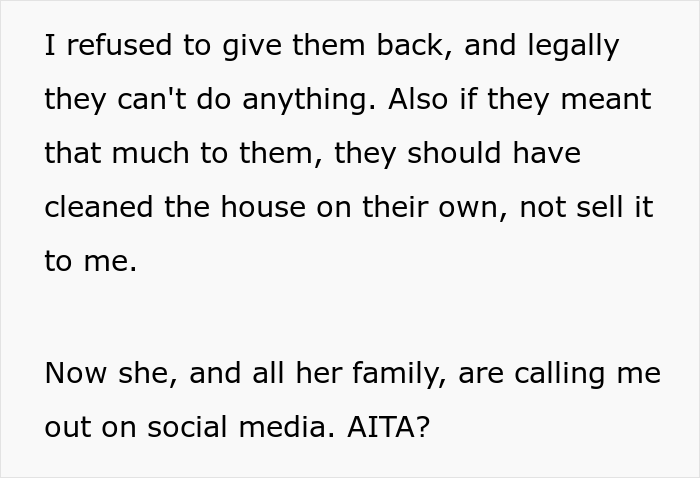 I refused to give them back, and legally they can't do anything. Also if they meant that much to them, they should have cleaned the house on their own, not sell it to me.

Now she, and all her family, are calling me out on social media. AITA?